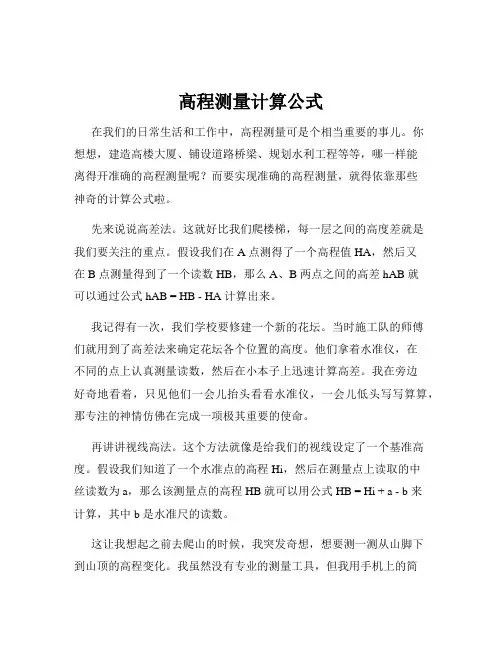 高程测量计算公式

在我们的日常生活和工作中，高程测量可是个相当重要的事儿。你想想，建造高楼大厦、铺设道路桥梁、规划水利工程等等，哪一样能离得开准确的高程测量呢？而要实现准确的高程测量，就得依靠那些神奇的计算公式啦。

先来说说高差法。这就好比我们爬楼梯，每一层之间的高度差就是我们要关注的重点。假设我们在 A 点测得了一个高程值 HA，然后又在 B 点测量得到了一个读数 HB，那么 A、B 两点之间的高差 hAB 就可以通过公式 hAB = HB - HA 计算出来。

我记得有一次，我们学校要修建一个新的花坛。当时施工队的师傅们就用到了高差法来确定花坛各个位置的高度。他们拿着水准仪，在不同的点上认真测量读数，然后在小本子上迅速计算高差。我在旁边好奇地看着，只见他们一会儿抬头看看水准仪，一会儿低头写写算算，那专注的神情仿佛在完成一项极其重要的使命。

再讲讲视线高法。这个方法就像是给我们的视线设定了一个基准高度。假设我们知道了一个水准点的高程 Hi，然后在测量点上读取的中丝读数为 a，那么该测量点的高程 HB 就可以用公式 HB = Hi + a - b 来计算，其中 b 是水准尺的读数。

这让我想起之前去爬山的时候，我突发奇想，想要测一测从山脚下到山顶的高程变化。我虽然没有专业的测量工具，但我用手机上的简